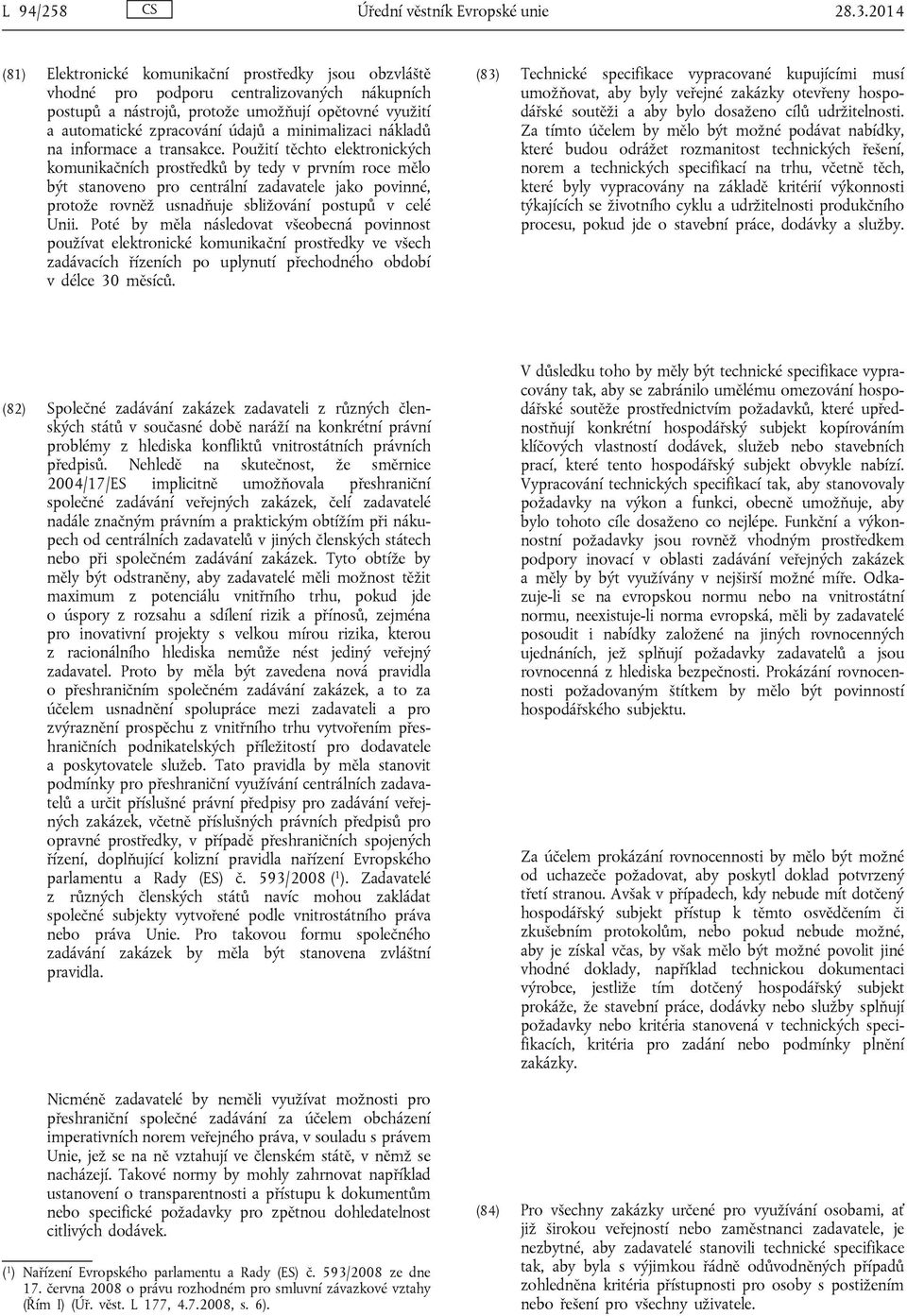 L 94/258 CS Úřední věstník Evropské unie 28.3.2014

(81) Elektronické komunikační prostředky jsou obzvláště vhodné pro podporu centralizovaných nákupních postupů a nástrojů, protože umožňují opětovné využití a automatické zpracování údajů a minimalizaci nákladů na informace a transakce. Použití těchto elektronických komunikačních prostředků by tedy v prvním roce mělo být stanoveno pro centrální zadavatele jako povinné, protože rovněž usnadňuje sbližování postupů v celé Unii. Poté by měla následovat všeobecná povinnost používat elektronické komunikační prostředky ve všech zadávacích řízeních po uplynutí přechodného období v délce 30 měsíců.

(82) Společné zadávání zakázek zadavateli z různých členských států v současné době naráží na konkrétní právní problémy z hlediska konfliktů vnitrostátních právních předpisů. Nehledě na skutečnost, že směrnice 2004/17/ES implicitně umožňovala přeshraniční společné zadávání veřejných zakázek, čelí zadavatelé nadále značným právním a praktickým obtížím při nákupech od centrálních zadavatelů v jiných členských státech nebo při společném zadávání zakázek. Tyto obtíže by měly být odstraněny, aby zadavatelé měli možnost těžit maximum z potenciálu vnitřního trhu, pokud jde o úspory z rozsahu a sdílení rizik a přínosů, zejména pro inovativní projekty s velkou mírou rizika, kterou z racionálního hlediska nemůže nést jediný veřejný zadavatel. Proto by měla být zavedena nová pravidla o přeshraničním společném zadávání zakázek, a to za účelem usnadnění spolupráce mezi zadavateli a pro zvýraznění prospěchu z vnitřního trhu vytvořením přeshraničních podnikatelských příležitostí pro dodavatele a poskytovatele služeb. Tato pravidla by měla stanovit podmínky pro přeshraniční využívání centrálních zadavatelů a určit příslušné právní předpisy pro zadávání veřejných zakázek, včetně příslušných právních předpisů pro opravné prostředky, v případě přeshraničních spojených řízení, doplňující kolizní pravidla nařízení Evropského parlamentu a Rady (ES) č. 593/2008 ($^1$). Zadavatelé z různých členských států navíc mohou zakládat společné subjekty vytvořené podle vnitrostátního práva nebo práva Unie. Pro takovou formu společného zadávání zakázek by měla být stanovena zvláštní pravidla.

Nicméně zadavatelé by neměli využívat možnosti pro přeshraniční společné zadávání za účelem obcházení imperativních norem veřejného práva, v souladu s právem Unie, jež se na ně vztahují ve členském státě, v němž se nacházejí. Takové normy by mohly zahrnovat například ustanovení o transparentnosti a přístupu k dokumentům nebo specifické požadavky pro zpětnou dohledatelnost citlivých dodávek.

($^1$) Nařízení Evropského parlamentu a Rady (ES) č. 593/2008 ze dne 17. června 2008 o právu rozhodném pro smluvní závazkové vztahy (Řím I) (Úř. věst. L 177, 4.7.2008, s. 6).

(83) Technické specifikace vypracované kupujícími musí umožňovat, aby byly veřejné zakázky otevřeny hospodářské soutěži a aby bylo dosaženo cílů udržitelnosti. Za tímto účelem by mělo být možné podávat nabídky, které budou odrážet rozmanitost technických řešení, norem a technických specifikací na trhu, včetně těch, které byly vypracovány na základě kritérií výkonnosti týkajících se životního cyklu a udržitelnosti produkčního procesu, pokud jde o stavební práce, dodávky a služby.

V důsledku toho by měly být technické specifikace vypracovány tak, aby se zabránilo umělému omezování hospodářské soutěže prostřednictvím požadavků, které upřednostňují konkrétní hospodářský subjekt kopírováním klíčových vlastností dodávek, služeb nebo stavebních prací, které tento hospodářský subjekt obvykle nabízí. Vypracování technických specifikací tak, aby stanovovaly požadavky na výkon a funkci, obecně umožňuje, aby bylo tohoto cíle dosaženo co nejlépe. Funkční a výkonnostní požadavky jsou rovněž vhodným prostředkem podpory inovací v oblasti zadávání veřejných zakázek a měly by být využívány v nejširší možné míře. Odkazuje-li se na evropskou normu nebo na vnitrostátní normu, neexistuje-li norma evropská, měli by zadavatelé posoudit i nabídky založené na jiných rovnocenných ujednáních, jež splňují požadavky zadavatelů a jsou rovnocenná z hlediska bezpečnosti. Prokázání rovnocennosti požadovaným štítkem by mělo být povinností hospodářského subjektu.

Za účelem prokázání rovnocennosti by mělo být možné od uchazeče požadovat, aby poskytl doklad potvrzený třetí stranou. Avšak v případech, kdy nebude mít dotčený hospodářský subjekt přístup k těmto osvědčením či zkušebním protokolům, nebo pokud nebude možné, aby je získal včas, by však mělo být možné povolit jiné vhodné doklady, například technickou dokumentaci výrobce, jestliže tím dotčený hospodářský subjekt prokáže, že stavební práce, dodávky nebo služby splňují požadavky nebo kritéria stanovená v technických specifikacích, kritéria pro zadání nebo podmínky plnění zakázky.

(84) Pro všechny zakázky určené pro využívání osobami, ať již širokou veřejností nebo zaměstnanci zadavatele, je nezbytné, aby zadavatelé stanovili technické specifikace tak, aby byla s výjimkou řádně odůvodněných případů zohledněna kritéria přístupnosti pro osoby s postižením nebo řešení pro všechny uživatele.